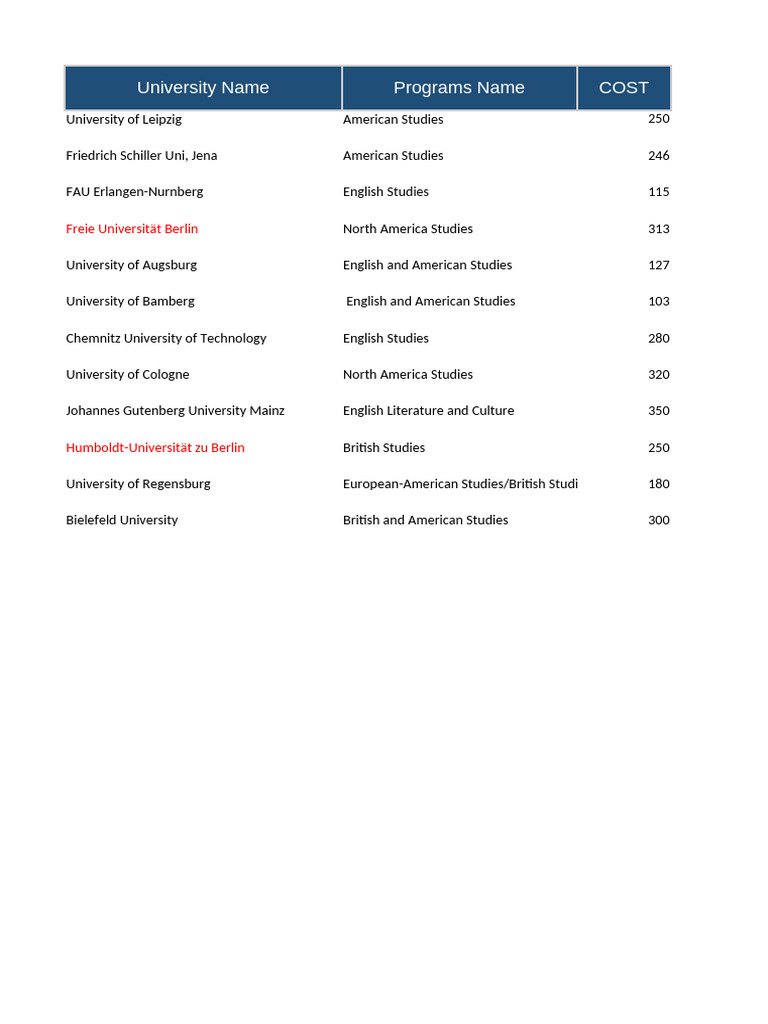 | University Name | Programs Name | COST |
|---|---|---|
| University of Leipzig | American Studies | 250 |
| Friedrich Schiller Uni, Jena | American Studies | 246 |
| FAU Erlangen-Nurnberg | English Studies | 115 |
| Freie Universität Berlin | North America Studies | 313 |
| University of Augsburg | English and American Studies | 127 |
| University of Bamberg | English and American Studies | 103 |
| Chemnitz University of Technology | English Studies | 280 |
| University of Cologne | North America Studies | 320 |
| Johannes Gutenberg University Mainz | English Literature and Culture | 350 |
| Humboldt-Universität zu Berlin | British Studies | 250 |
| University of Regensburg | European-American Studies/British Studi | 180 |
| Bielefeld University | British and American Studies | 300 |